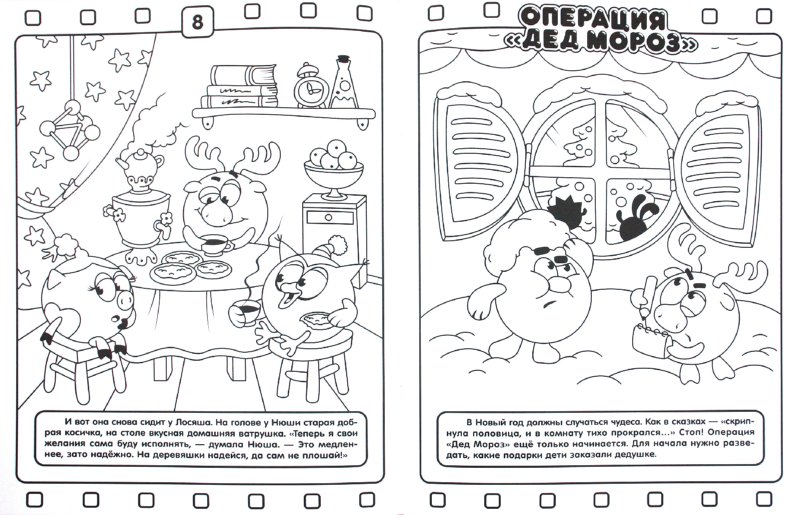 8

И вот она снова сидит у Лосяша. На голове у Нюши старая добрая косичка, на столе вкусная домашняя ватрушка. «Теперь я свои желания сама буду исполнять, — думала Нюша. — Это медленнее, зато надёжно. На деревяшки надейся, да сам не плошай!»

ОПЕРАЦИЯ «ДЕД МОРОЗ»

В Новый год должны случаться чудеса. Как в сказках — «скрипнула половица, и в комнату тихо прокрался...» Стоп! Операция «Дед Мороз» ещё только начинается. Для начала нужно разведать, какие подарки дети заказали дедушке.